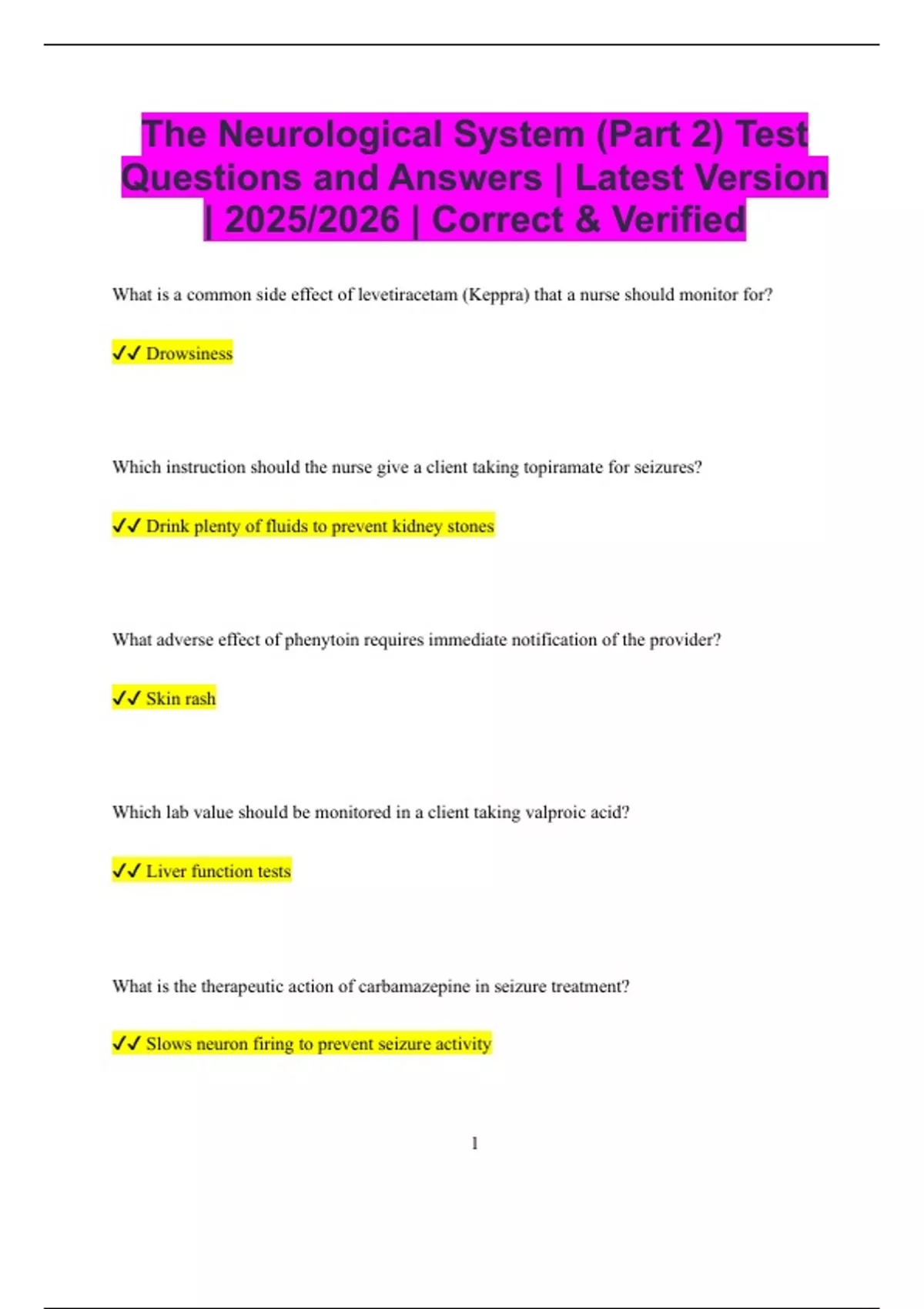 The Neurological System (Part 2) Test Questions and Answers | Latest Version | 2025/2026 | Correct & Verified

What is a common side effect of levetiracetam (Keppra) that a nurse should monitor for?

✓✓ Drowsiness

Which instruction should the nurse give a client taking topiramate for seizures?

✓✓ Drink plenty of fluids to prevent kidney stones

What adverse effect of phenytoin requires immediate notification of the provider?

✓✓ Skin rash

Which lab value should be monitored in a client taking valproic acid?

✓✓ Liver function tests

What is the therapeutic action of carbamazepine in seizure treatment?

✓✓ Slows neuron firing to prevent seizure activity

1